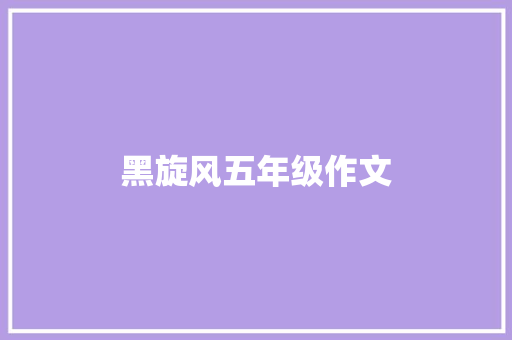 黑旋风五年级作文